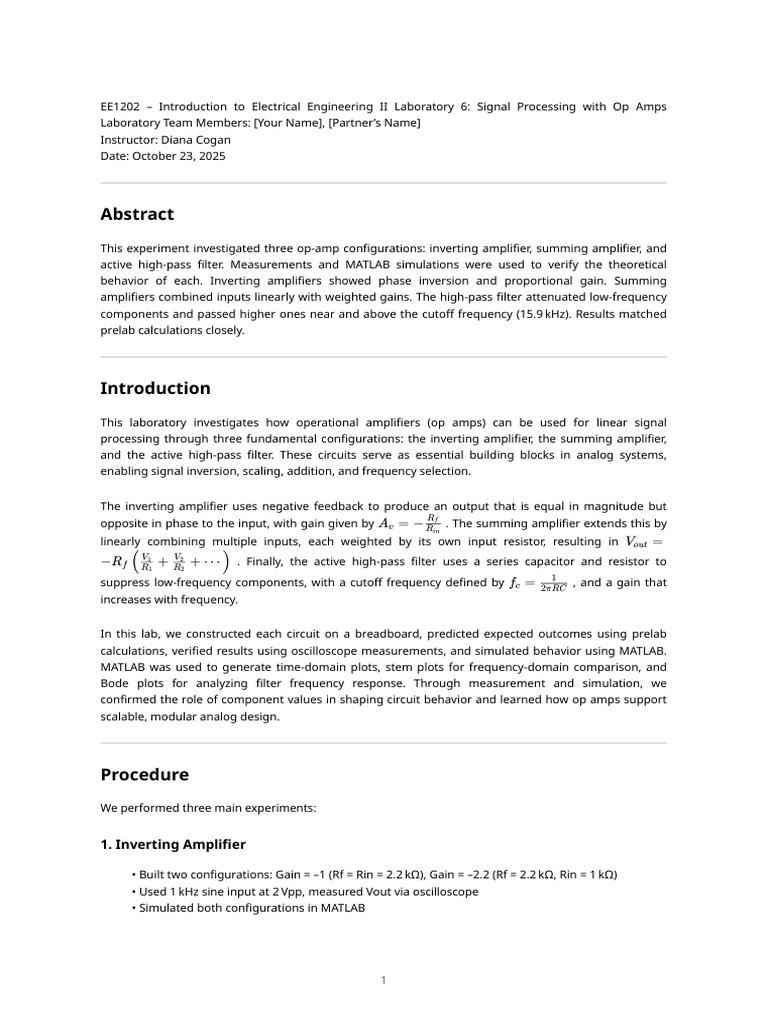 EE1202 – Introduction to Electrical Engineering II Laboratory 6: Signal Processing with Op Amps
Laboratory Team Members: [Your Name], [Partner's Name]
Instructor: Diana Cogan
Date: October 23, 2025

Abstract

This experiment investigated three op-amp configurations: inverting amplifier, summing amplifier, and active high-pass filter. Measurements and MATLAB simulations were used to verify the theoretical behavior of each. Inverting amplifiers showed phase inversion and proportional gain. Summing amplifiers combined inputs linearly with weighted gains. The high-pass filter attenuated low-frequency components and passed higher ones near and above the cutoff frequency (15.9 kHz). Results matched prelab calculations closely.

Introduction

This laboratory investigates how operational amplifiers (op amps) can be used for linear signal processing through three fundamental configurations: the inverting amplifier, the summing amplifier, and the active high-pass filter. These circuits serve as essential building blocks in analog systems, enabling signal inversion, scaling, addition, and frequency selection.

The inverting amplifier uses negative feedback to produce an output that is equal in magnitude but opposite in phase to the input, with gain given by $A_v = -\frac{R_f}{R_{in}}$ . The summing amplifier extends this by linearly combining multiple inputs, each weighted by its own input resistor, resulting in $V_{out} = -R_f \left( \frac{V_1}{R_1} + \frac{V_2}{R_2} + \cdots \right)$ . Finally, the active high-pass filter uses a series capacitor and resistor to suppress low-frequency components, with a cutoff frequency defined by $f_c = \frac{1}{2\pi RC}$ , and a gain that increases with frequency.

In this lab, we constructed each circuit on a breadboard, predicted expected outcomes using prelab calculations, verified results using oscilloscope measurements, and simulated behavior using MATLAB. MATLAB was used to generate time-domain plots, stem plots for frequency-domain comparison, and Bode plots for analyzing filter frequency response. Through measurement and simulation, we confirmed the role of component values in shaping circuit behavior and learned how op amps support scalable, modular analog design.

Procedure

We performed three main experiments:

1. Inverting Amplifier

• Built two configurations: Gain = –1 (Rf = Rin = 2.2 kΩ), Gain = –2.2 (Rf = 2.2 kΩ, Rin = 1 kΩ)
• Used 1 kHz sine input at 2 Vpp, measured Vout via oscilloscope
• Simulated both configurations in MATLAB

1